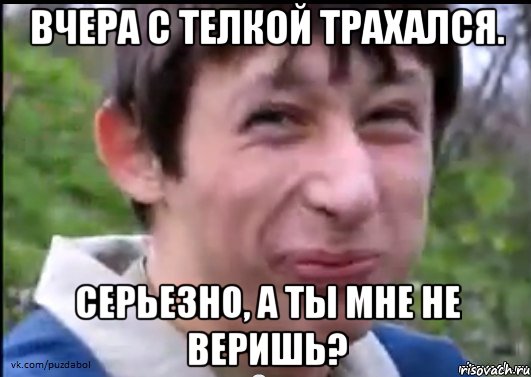 ВЧЕРА С ТЕЛКОЙ ТРАХАЛСЯ.

СЕРЬЕЗНО, А ТЫ МНЕ НЕ ВЕРИШЬ?

vk.com/puzdabol

risovach.ru